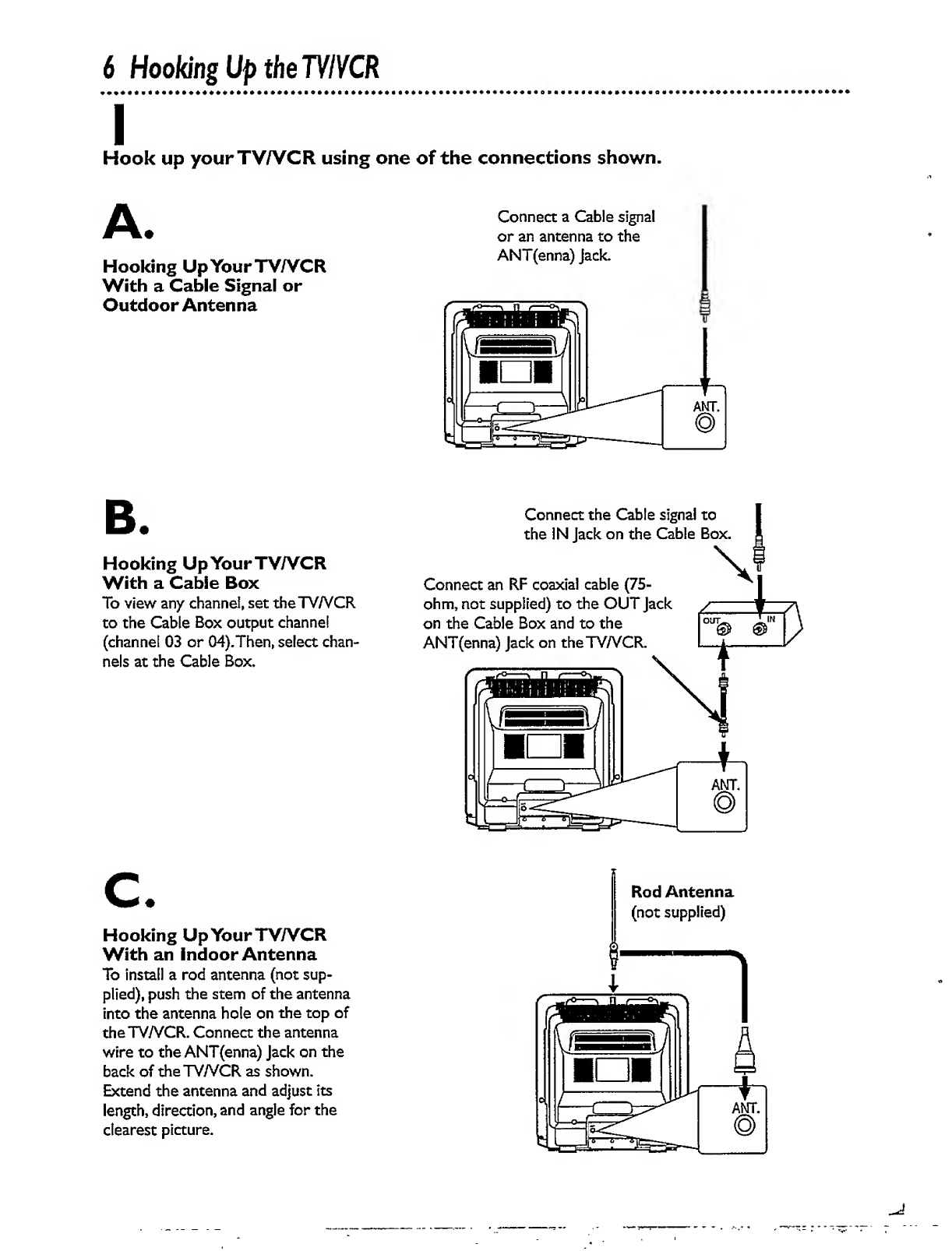 6 Hooking Up the TV/VCR

1

Hook up your TV/VCR using one of the connections shown.

A.

Hooking Up Your TV/VCR With a Cable Signal or Outdoor Antenna

Connect a Cable signal or an antenna to the ANT(enna) Jack.

ANT.

B.

Hooking Up Your TV/VCR With a Cable Box

To view any channel, set the TV/VCR to the Cable Box output channel (channel 03 or 04). Then, select channels at the Cable Box.

Connect the Cable signal to the IN Jack on the Cable Box.

Connect an RF coaxial cable (75-ohm, not supplied) to the OUT Jack on the Cable Box and to the ANT(enna) Jack on the TV/VCR.

OUT

IN

ANT.

C.

Hooking Up Your TV/VCR With an Indoor Antenna

To install a rod antenna (not supplied), push the stem of the antenna into the antenna hole on the top of the TV/VCR. Connect the antenna wire to the ANT(enna) Jack on the back of the TV/VCR as shown. Extend the antenna and adjust its length, direction, and angle for the clearest picture.

Rod Antenna (not supplied)

ANT.